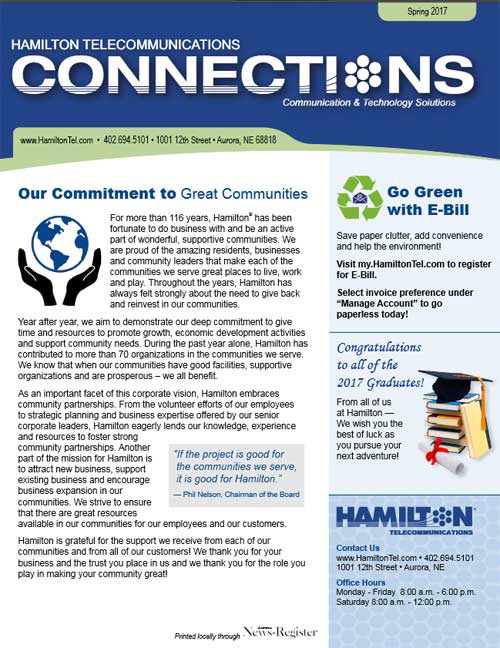 Spring 2017

HAMILTON TELECOMMUNICATIONS

CONNECTIONS

Communication & Technology Solutions

www.HamiltonTel.com • 402.694.5101 • 1001 12th Street • Aurora, NE 68818

Our Commitment to Great Communities

For more than 116 years, Hamilton® has been fortunate to do business with and be an active part of wonderful, supportive communities. We are proud of the amazing residents, businesses and community leaders that make each of the communities we serve great places to live, work and play. Throughout the years, Hamilton has always felt strongly about the need to give back and reinvest in our communities.

Year after year, we aim to demonstrate our deep commitment to give time and resources to promote growth, economic development activities and support community needs. During the past year alone, Hamilton has contributed to more than 70 organizations in the communities we serve. We know that when our communities have good facilities, supportive organizations and are prosperous – we all benefit.

As an important facet of this corporate vision, Hamilton embraces community partnerships. From the volunteer efforts of our employees to strategic planning and business expertise offered by our senior corporate leaders, Hamilton eagerly lends our knowledge, experience and resources to foster strong community partnerships. Another part of the mission for Hamilton is to attract new business, support existing business and encourage business expansion in our communities. We strive to ensure that there are great resources available in our communities for our employees and our customers.

"If the project is good for the communities we serve, it is good for Hamilton."
— Phil Nelson, Chairman of the Board

Hamilton is grateful for the support we receive from each of our communities and from all of our customers! We thank you for your business and the trust you place in us and we thank you for the role you play in making your community great!

Printed locally through News-Register

Go Green with E-Bill

Save paper clutter, add convenience and help the environment!

Visit my.HamiltonTel.com to register for E-Bill.

Select invoice preference under "Manage Account" to go paperless today!

Congratulations to all of the 2017 Graduates!

From all of us at Hamilton — We wish you the best of luck as you pursue your next adventure!

HAMILTON
TELECOMMUNICATIONS

Contact Us
www.HamiltonTel.com • 402.694.5101
1001 12th Street • Aurora, NE

Office Hours
Monday - Friday 8:00 a.m. - 6:00 p.m.
Saturday 8:00 a.m. - 12:00 p.m.